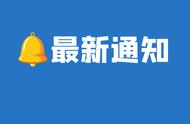 最新通知